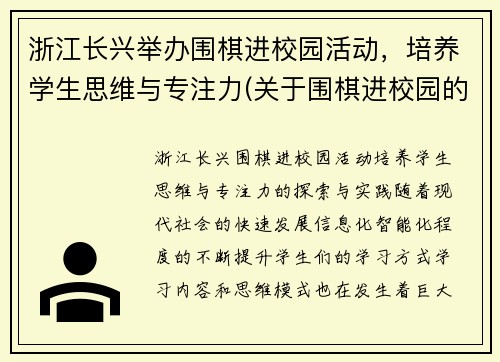 浙江长兴举办围棋进校园活动，培养学生思维与专注力(关于围棋进校园的

浙江长兴围棋进校园活动培养学生思维与专注力的探索与实践随着现代社会的快速发展信息化智能化程度的不断提升学生们的学习方式学习内容和思维模式也在发生着巨大